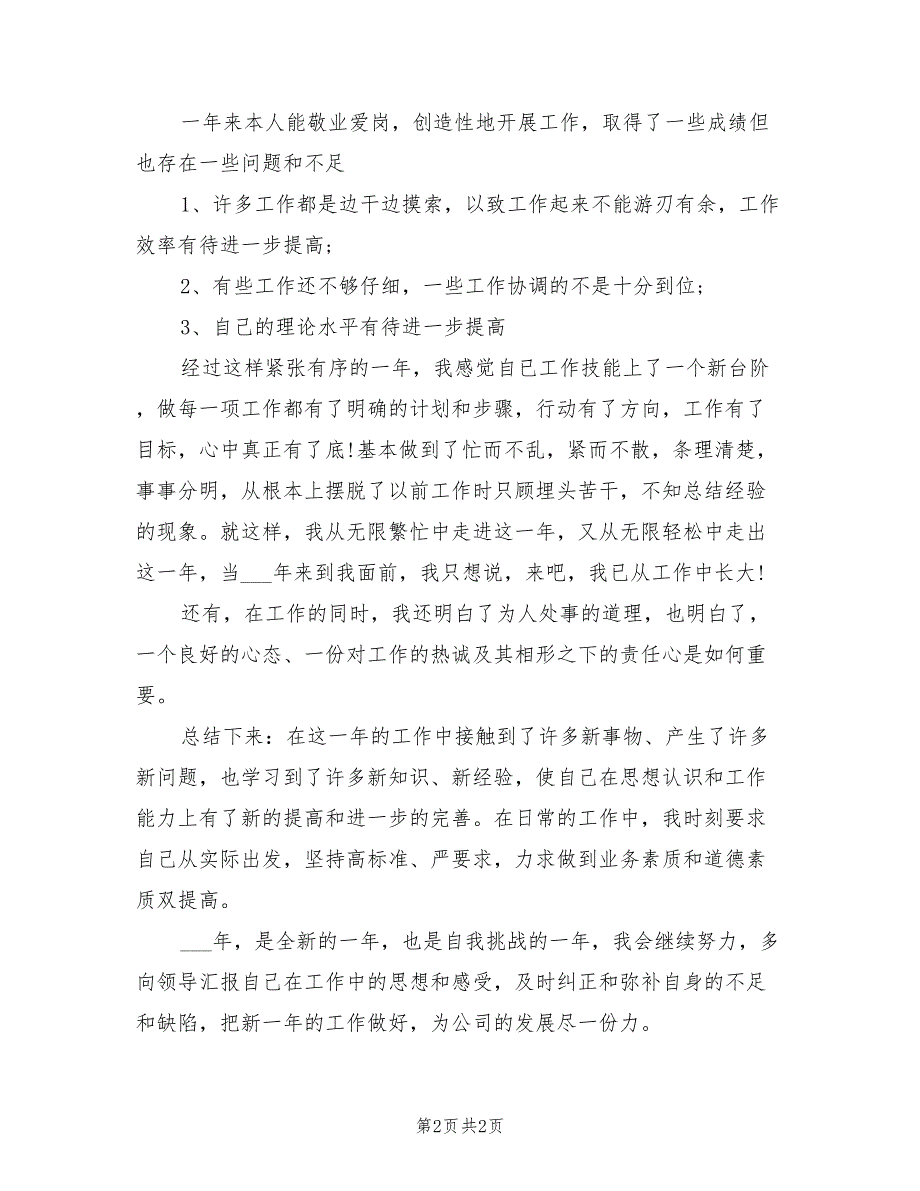 一年来本人能敬业爱岗，创造性地开展工作，取得了一些成绩但也存在一些问题和不足

1、许多工作都是边干边摸索，以致工作起来不能游刃有余，工作效率有待进一步提高；

2、有些工作还不够仔细，一些工作协调的不是十分到位；

3、自己的理论水平有待进一步提高

经过这样紧张有序的一年，我感觉自己工作技能上了一个新台阶，做每一项工作都有了明确的计划和步骤，行动有了方向，工作有了目标，心中真正有了底!基本做到了忙而不乱，紧而不散，条理清楚，事事分明，从根本上摆脱了以前工作时只顾埋头苦干，不知总结经验的现象。就这样，我从无限繁忙中走进这一年，又从无限轻松中走出这一年，当___年来到我面前，我只想说，来吧，我已从工作中长大!

还有，在工作的同时，我还明白了为人处事的道理，也明白了，一个良好的心态、一份对工作的热诚及其相形之下的责任心是如何重要。

总结下来：在这一年的工作中接触到了许多新事物、产生了许多新问题，也学习到了许多新知识、新经验，使自己在思想认识和工作能力上有了新的提高和进一步的完善。在日常的工作中，我时刻要求自己从实际出发，坚持高标准、严要求，力求做到业务素质和道德素质双提高。

___年，是全新的一年，也是自我挑战的一年，我会继续努力，多向领导汇报自己在工作中的思想和感受，及时纠正和弥补自身的不足和缺陷，把新一年的工作做好，为公司的发展尽一份力。

第2页 共2页